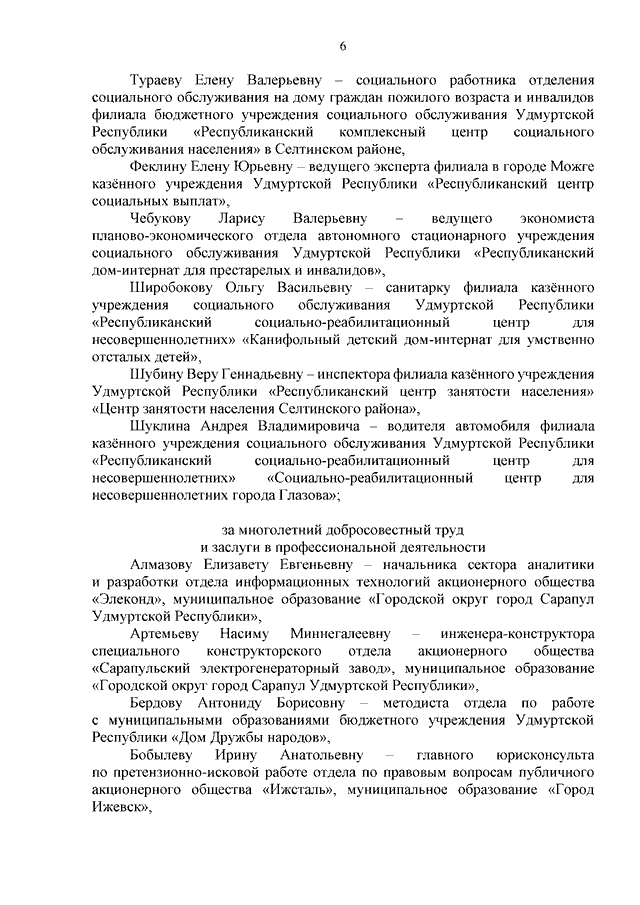 6

Тураеву Елену Валерьевну – социального работника отделения социального обслуживания на дому граждан пожилого возраста и инвалидов филиала бюджетного учреждения социального обслуживания Удмуртской Республики «Республиканский комплексный центр социального обслуживания населения» в Селтинском районе,

Феклину Елену Юрьевну – ведущего эксперта филиала в городе Можге казённого учреждения Удмуртской Республики «Республиканский центр социальных выплат»,

Чебукову Ларису Валерьевну – ведущего экономиста планово-экономического отдела автономного стационарного учреждения социального обслуживания Удмуртской Республики «Республиканский дом-интернат для престарелых и инвалидов»,

Широбокову Ольгу Васильевну – санитарку филиала казённого учреждения социального обслуживания Удмуртской Республики «Республиканский социально-реабилитационный центр для несовершеннолетних» «Канифольный детский дом-интернат для умственно отсталых детей»,

Шубину Веру Геннадьевну – инспектора филиала казённого учреждения Удмуртской Республики «Республиканский центр занятости населения» «Центр занятости населения Селтинского района»,

Шуклина Андрея Владимировича – водителя автомобиля филиала казённого учреждения социального обслуживания Удмуртской Республики «Республиканский социально-реабилитационный центр для несовершеннолетних» «Социально-реабилитационный центр для несовершеннолетних города Глазова»;

за многолетний добросовестный труд
и заслуги в профессиональной деятельности

Алмазову Елизавету Евгеньевну – начальника сектора аналитики и разработки отдела информационных технологий акционерного общества «Элеконд», муниципальное образование «Городской округ город Сарапул Удмуртской Республики»,

Артемьеву Насиму Миннегалеевну – инженера-конструктора специального конструкторского отдела акционерного общества «Сарапульский электрогенераторный завод», муниципальное образование «Городской округ город Сарапул Удмуртской Республики»,

Бердову Антониду Борисовну – методиста отдела по работе с муниципальными образованиями бюджетного учреждения Удмуртской Республики «Дом Дружбы народов»,

Бобылеву Ирину Анатольевну – главного юрисконсульта по претензионно-исковой работе отдела по правовым вопросам публичного акционерного общества «Ижсталь», муниципальное образование «Город Ижевск»,